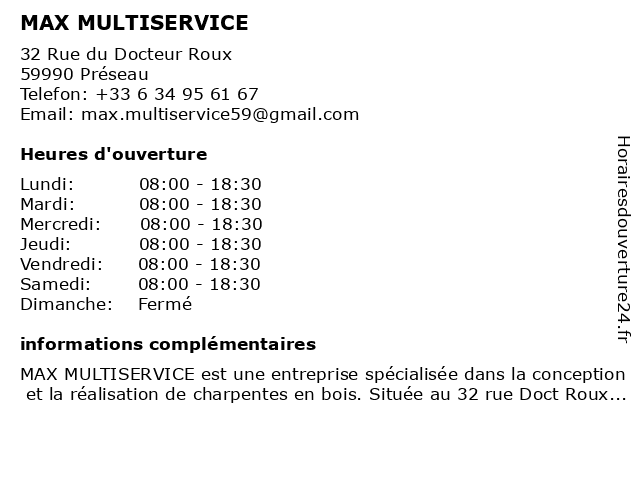 MAX MULTISERVICE

32 Rue du Docteur Roux
59990 Préseau
Telefon: +33 6 34 95 61 67
Email: max.multiservice59@gmail.com

Heures d'ouverture

Lundi: 08:00 - 18:30
Mardi: 08:00 - 18:30
Mercredi: 08:00 - 18:30
Jeudi: 08:00 - 18:30
Vendredi: 08:00 - 18:30
Samedi: 08:00 - 18:30
Dimanche: Fermé

informations complémentaires

MAX MULTISERVICE est une entreprise spécialisée dans la conception et la réalisation de charpentes en bois. Située au 32 rue Doct Roux...

Horairesdouverture24.fr